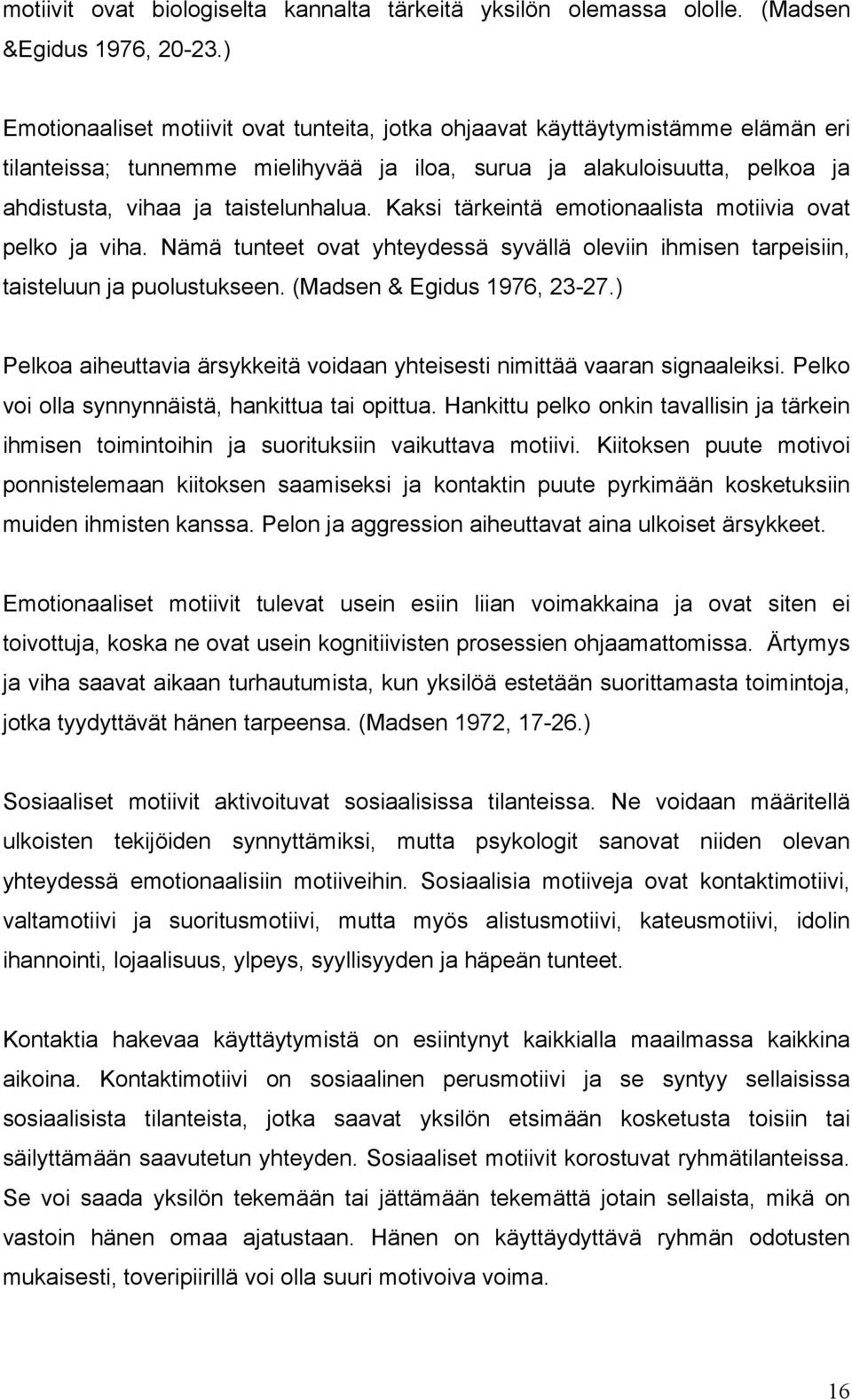 motiivit ovat biologiselta kannalta tärkeitä yksilön olemassa ololle. (Madsen &Egidus 1976, 20-23.)

Emotionaaliset motiivit ovat tunteita, jotka ohjaavat käyttäytymistämme elämän eri tilanteissa; tunnemme mielihyvää ja iloa, surua ja alakuloisuutta, pelkoa ja ahdistusta, vihaa ja taistelunhalua. Kaksi tärkeintä emotionaalista motiivia ovat pelko ja viha. Nämä tunteet ovat yhteydessä syvällä oleviin ihmisen tarpeisiin, taisteluun ja puolustukseen. (Madsen & Egidus 1976, 23-27.)

Pelkoa aiheuttavia ärsykkeitä voidaan yhteisesti nimittää vaaran signaaleiksi. Pelko voi olla synnynnäistä, hankittua tai opittua. Hankittu pelko onkin tavallisin ja tärkein ihmisen toimintoihin ja suorituksiin vaikuttava motiivi. Kiitoksen puute motivoi ponnistelemaan kiitoksen saamiseksi ja kontaktin puute pyrkimään kosketuksiin muiden ihmisten kanssa. Pelon ja aggression aiheuttavat aina ulkoiset ärsykkeet.

Emotionaaliset motiivit tulevat usein esiin liian voimakkaina ja ovat siten ei toivottuja, koska ne ovat usein kognitiivisten prosessien ohjaamattomissa. Ärtymys ja viha saavat aikaan turhautumista, kun yksilöä estetään suorittamasta toimintoja, jotka tyydyttävät hänen tarpeensa. (Madsen 1972, 17-26.)

Sosiaaliset motiivit aktivoituvat sosiaalisissa tilanteissa. Ne voidaan määritellä ulkoisten tekijöiden synnyttämiksi, mutta psykologit sanovat niiden olevan yhteydessä emotionaalisiin motiiveihin. Sosiaalisia motiiveja ovat kontaktimotiivi, valtamotiivi ja suoritusmotiivi, mutta myös alistusmotiivi, kateusmotiivi, idolin ihannointi, lojaalisuus, ylpeys, syyllisyyden ja häpeän tunteet.

Kontaktia hakevaa käyttäytymistä on esiintynyt kaikkialla maailmassa kaikkina aikoina. Kontaktimotiivi on sosiaalinen perusmotiivi ja se syntyy sellaisissa sosiaalisista tilanteista, jotka saavat yksilön etsimään kosketusta toisiin tai säilyttämään saavutetun yhteyden. Sosiaaliset motiivit korostuvat ryhmätilanteissa. Se voi saada yksilön tekemään tai jättämään tekemättä jotain sellaista, mikä on vastoin hänen omaa ajatustaan. Hänen on käyttäydyttävä ryhmän odotusten mukaisesti, toveripiirillä voi olla suuri motivoiva voima.

16